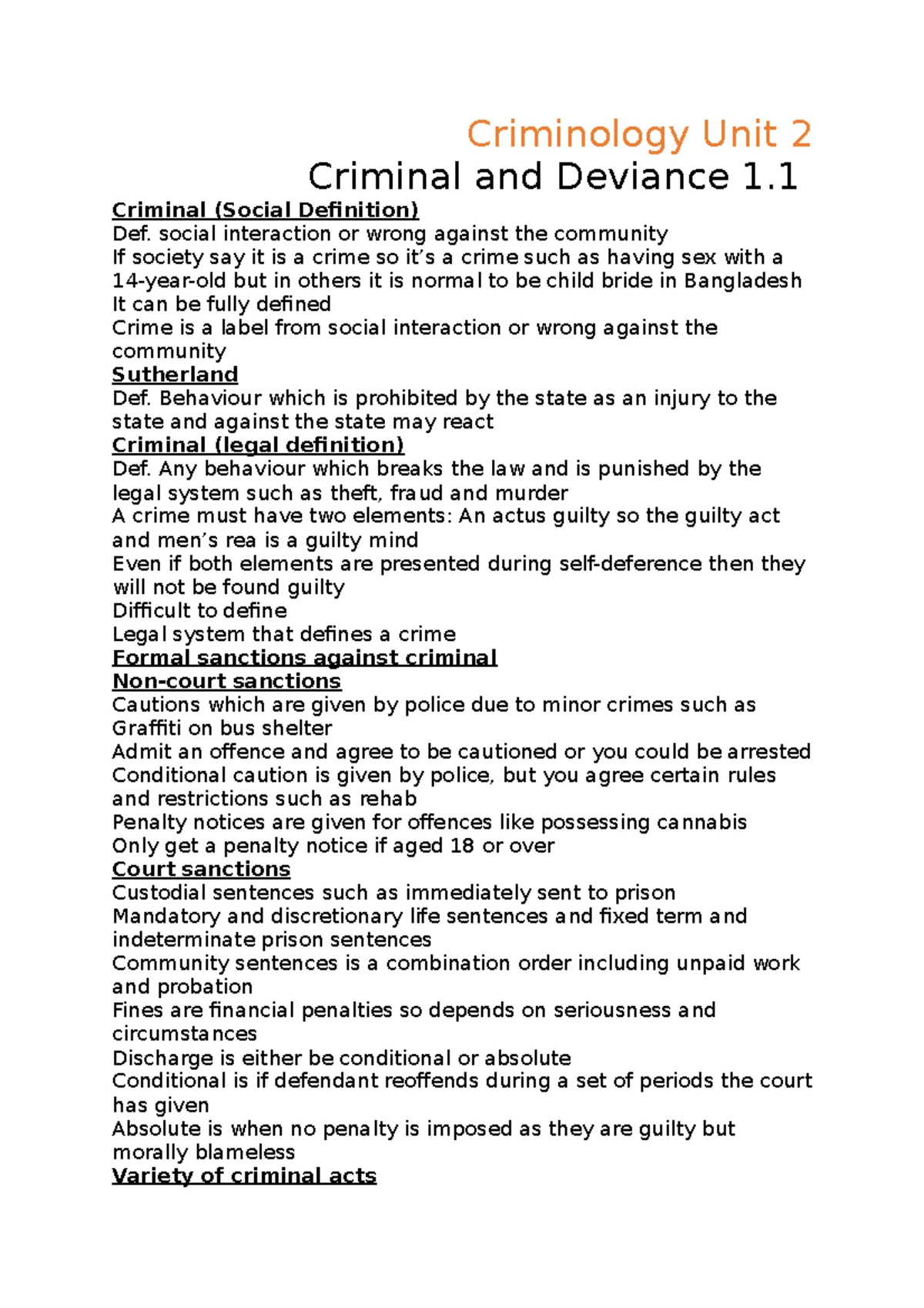 Criminology Unit 2

Criminal and Deviance 1.1

Criminal (Social Definition)
Def. social interaction or wrong against the community
If society say it is a crime so it’s a crime such as having sex with a 14-year-old but in others it is normal to be child bride in Bangladesh
It can be fully defined
Crime is a label from social interaction or wrong against the community

Sutherland
Def. Behaviour which is prohibited by the state as an injury to the state and against the state may react

Criminal (legal definition)
Def. Any behaviour which breaks the law and is punished by the legal system such as theft, fraud and murder
A crime must have two elements: An actus guilty so the guilty act and men’s rea is a guilty mind
Even if both elements are presented during self-deference then they will not be found guilty
Difficult to define
Legal system that defines a crime

Formal sanctions against criminal

Non-court sanctions
Cautions which are given by police due to minor crimes such as Graffiti on bus shelter
Admit an offence and agree to be cautioned or you could be arrested
Conditional caution is given by police, but you agree certain rules and restrictions such as rehab
Penalty notices are given for offences like possessing cannabis
Only get a penalty notice if aged 18 or over

Court sanctions
Custodial sentences such as immediately sent to prison
Mandatory and discretionary life sentences and fixed term and indeterminate prison sentences
Community sentences is a combination order including unpaid work and probation
Fines are financial penalties so depends on seriousness and circumstances
Discharge is either be conditional or absolute
Conditional is if defendant reoffends during a set of periods the court has given
Absolute is when no penalty is imposed as they are guilty but morally blameless

Variety of criminal acts